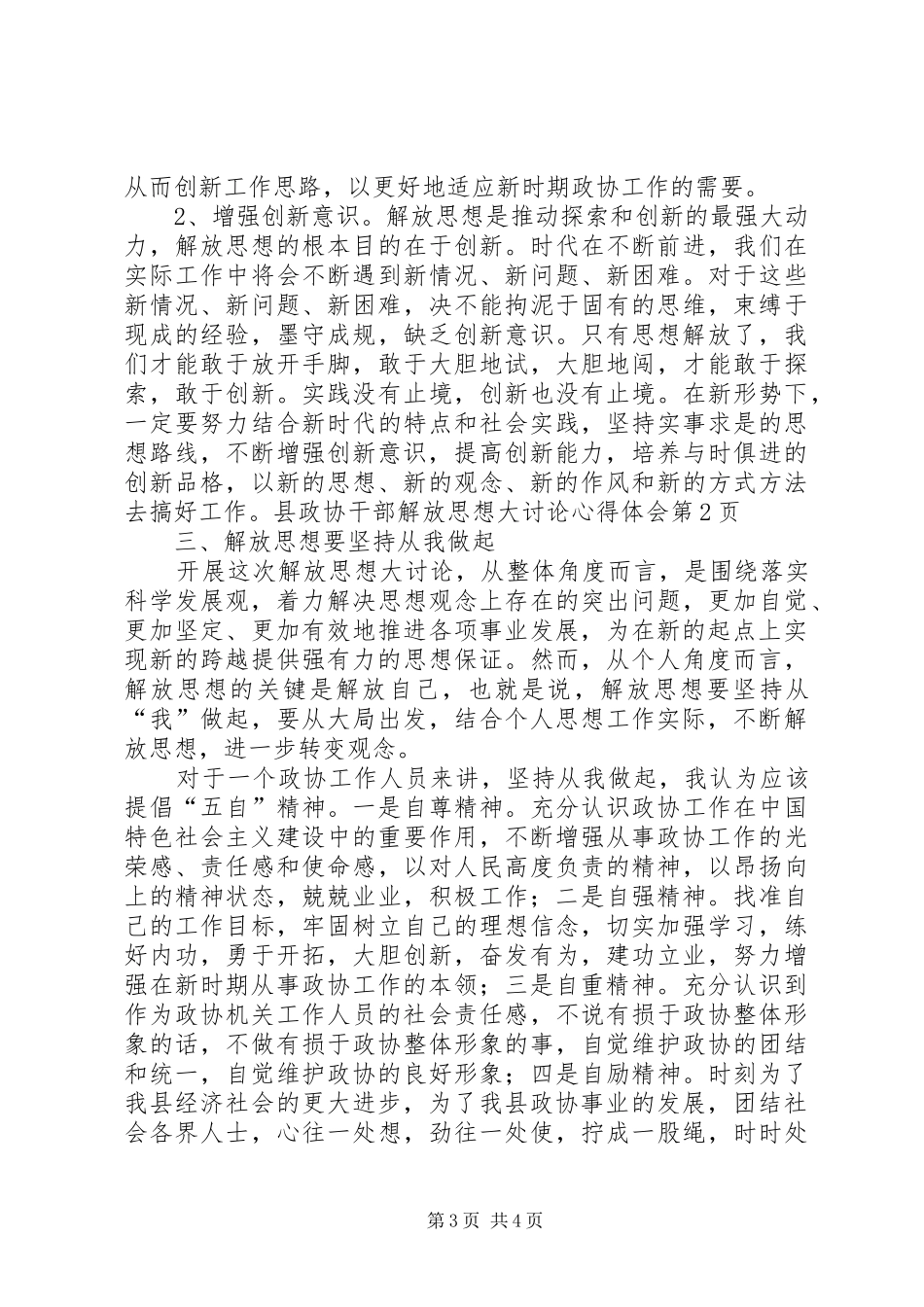 从而创新工作思路，以更好地适应新时期政协工作的需要。

2、增强创新意识。解放思想是推动探索和创新的最强大动力，解放思想的根本目的在于创新。时代在不断前进，我们在实际工作中将会不断遇到新情况、新问题、新困难。对于这些新情况、新问题、新困难，决不能拘泥于固有的思维，束缚于现成的经验，墨守成规，缺乏创新意识。只有思想解放了，我们才能敢于放开手脚，敢于大胆地试，大胆地闯，才能敢于探索，敢于创新。实践没有止境，创新也没有止境。在新形势下，一定要努力结合新时代的特点和社会实践，坚持实事求是的思想路线，不断增强创新意识，提高创新能力，培养与时俱进的创新品格，以新的思想、新的观念、新的作风和新的方式方法去搞好工作。县政协干部解放思想大讨论心得体会第2页

三、解放思想要坚持从我做起

开展这次解放思想大讨论，从整体角度而言，是围绕落实科学发展观，着力解决思想观念上存在的突出问题，更加自觉、更加坚定、更加有效地推进各项事业发展，为在新的起点上实现新的跨越提供强有力的思想保证。然而，从个人角度而言，解放思想的关键是解放自己，也就是说，解放思想要坚持从“我”做起，要从大局出发，结合个人思想工作实际，不断解放思想，进一步转变观念。

对于一个政协工作人员来讲，坚持从我做起，我认为应该提倡“五自”精神。一是自尊精神。充分认识政协工作在中国特色社会主义建设中的重要作用，不断增强从事政协工作的光荣感、责任感和使命感，以对人民高度负责的精神，以昂扬向上的精神状态，兢兢业业，积极工作；二是自强精神。找准自己的工作目标，牢固树立自己的理想信念，切实加强学习，练好内功，勇于开拓，大胆创新，奋发有为，建功立业，努力增强在新时期从事政协工作的本领；三是自重精神。充分认识到作为政协机关工作人员的社会责任感，不说有损于政协整体形象的话，不做有损于政协整体形象的事，自觉维护政协的团结和统一，自觉维护政协的良好形象；四是自励精神。时刻为了我县经济社会的更大进步，为了我县政协事业的发展，团结社会各界人士，心往一处想，劲往一处使，拧成一股绳，时时处

第3页 共4页